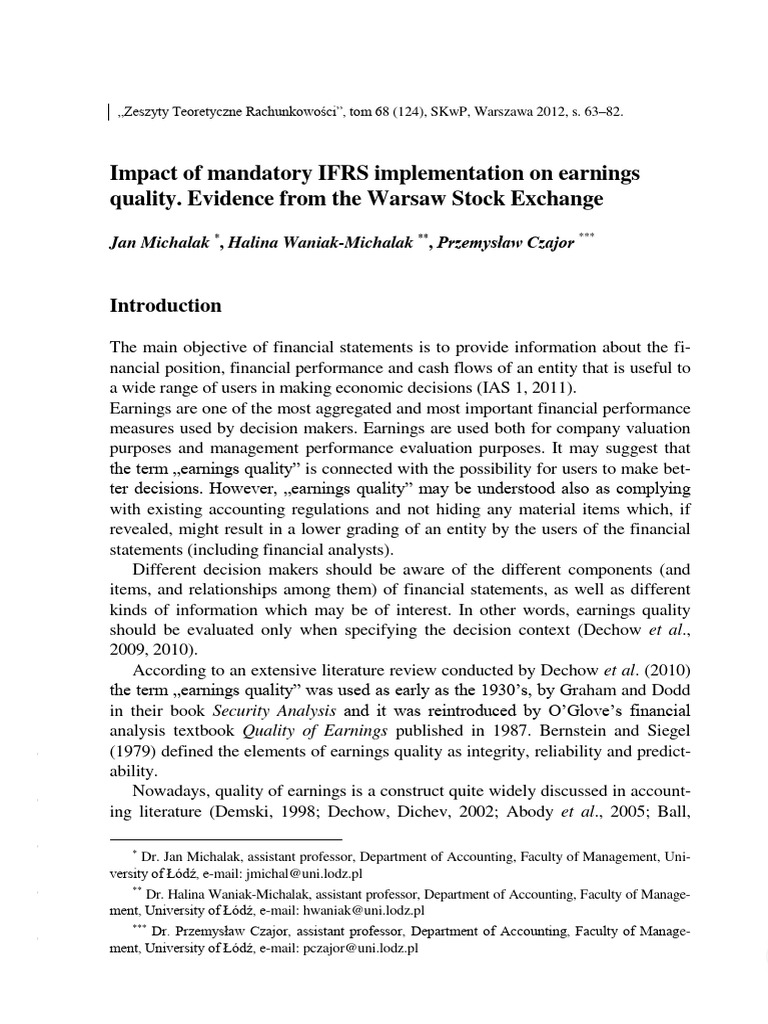 „Zeszyty Teoretyczne Rachunkowości", tom 68 (124), SKwP, Warszawa 2012, s. 63–82.

Impact of mandatory IFRS implementation on earnings quality. Evidence from the Warsaw Stock Exchange

Jan Michalak $^{*}$, Halina Waniak-Michalak $^{**}$, Przemysław Czajor $^{***}$

Introduction

The main objective of financial statements is to provide information about the financial position, financial performance and cash flows of an entity that is useful to a wide range of users in making economic decisions (IAS 1, 2011).

Earnings are one of the most aggregated and most important financial performance measures used by decision makers. Earnings are used both for company valuation purposes and management performance evaluation purposes. It may suggest that the term „earnings quality" is connected with the possibility for users to make better decisions. However, „earnings quality" may be understood also as complying with existing accounting regulations and not hiding any material items which, if revealed, might result in a lower grading of an entity by the users of the financial statements (including financial analysts).

Different decision makers should be aware of the different components (and items, and relationships among them) of financial statements, as well as different kinds of information which may be of interest. In other words, earnings quality should be evaluated only when specifying the decision context (Dechow et al., 2009, 2010).

According to an extensive literature review conducted by Dechow et al. (2010) the term „earnings quality" was used as early as the 1930's, by Graham and Dodd in their book Security Analysis and it was reintroduced by O'Glove's financial analysis textbook Quality of Earnings published in 1987. Bernstein and Siegel (1979) defined the elements of earnings quality as integrity, reliability and predictability.

Nowadays, quality of earnings is a construct quite widely discussed in accounting literature (Demski, 1998; Dechow, Dichev, 2002; Abody et al., 2005; Ball,

$^{*}$ Dr. Jan Michalak, assistant professor, Department of Accounting, Faculty of Management, University of Łódź, e-mail: jmichal@uni.lodz.pl

$^{**}$ Dr. Halina Waniak-Michalak, assistant professor, Department of Accounting, Faculty of Management, University of Łódź, e-mail: hwaniak@uni.lodz.pl

$^{***}$ Dr. Przemysław Czajor, assistant professor, Department of Accounting, Faculty of Management, University of Łódź, e-mail: pczajor@uni.lodz.pl